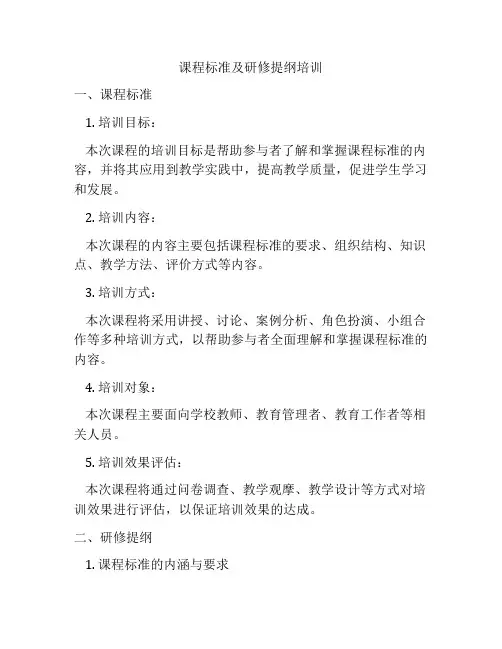 课程标准及研修提纲培训

一、课程标准

1. 培训目标：

本次课程的培训目标是帮助参与者了解和掌握课程标准的内容，并将其应用到教学实践中，提高教学质量，促进学生学习和发展。

2. 培训内容：

本次课程的内容主要包括课程标准的要求、组织结构、知识点、教学方法、评价方式等内容。

3. 培训方式：

本次课程将采用讲授、讨论、案例分析、角色扮演、小组合作等多种培训方式，以帮助参与者全面理解和掌握课程标准的内容。

4. 培训对象：

本次课程主要面向学校教师、教育管理者、教育工作者等相关人员。

5. 培训效果评估：

本次课程将通过问卷调查、教学观摩、教学设计等方式对培训效果进行评估，以保证培训效果的达成。

二、研修提纲

1. 课程标准的内涵与要求